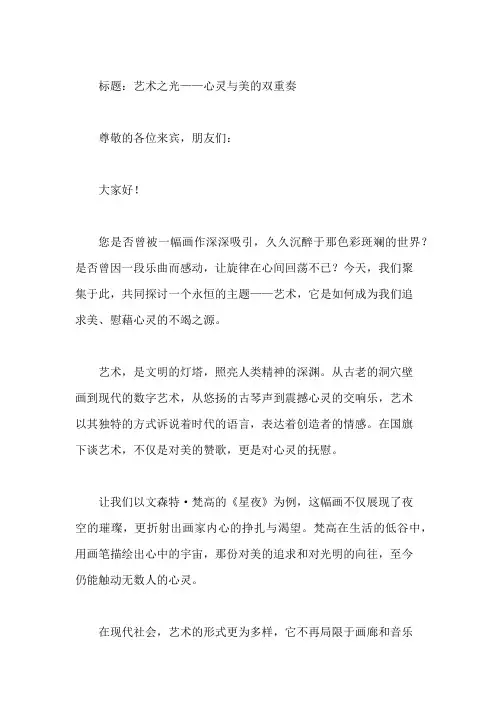 标题：艺术之光——心灵与美的双重奏

尊敬的各位来宾，朋友们：

大家好！

您是否曾被一幅画作深深吸引，久久沉醉于那色彩斑斓的世界？是否曾因一段乐曲而感动，让旋律在心间回荡不已？今天，我们聚集于此，共同探讨一个永恒的主题——艺术，它是如何成为我们追求美、慰藉心灵的不竭之源。

艺术，是文明的灯塔，照亮人类精神的深渊。从古老的洞穴壁画到现代的数字艺术，从悠扬的古琴声到震撼心灵的交响乐，艺术以其独特的方式诉说着时代的语言，表达着创造者的情感。在国旗下谈艺术，不仅是对美的赞歌，更是对心灵的抚慰。

让我们以文森特·梵高的《星夜》为例，这幅画不仅展现了夜空的璀璨，更折射出画家内心的挣扎与渴望。梵高在生活的低谷中，用画笔描绘出心中的宇宙，那份对美的追求和对光明的向往，至今仍能触动无数人的心灵。

在现代社会，艺术的形式更为多样，它不再局限于画廊和音乐